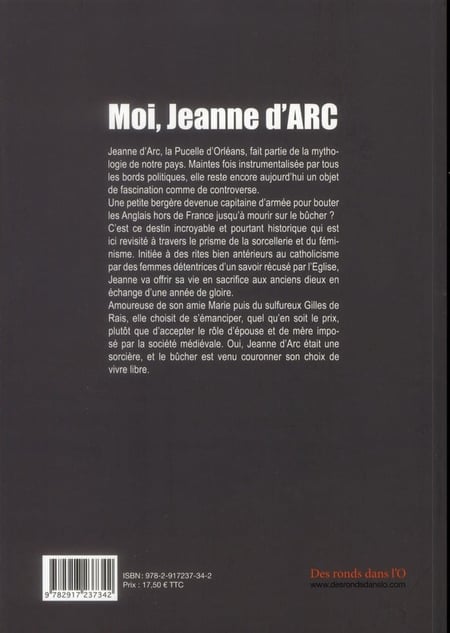 Moi, Jeanne d'ARC

Jeanne d'Arc, la Pucelle d'Orléans, fait partie de la mythologie de notre pays. Maintes fois instrumentalisée par tous les bords politiques, elle reste encore aujourd'hui un objet de fascination comme de controverse.
Une petite bergère devenue capitaine d'armée pour bouter les Anglais hors de France jusqu'à mourir sur le bûcher ?
C'est ce destin incroyable et pourtant historique qui est ici revisité à travers le prisme de la sorcellerie et du féminisme. Initiée à des rites bien antérieurs au catholicisme par des femmes détentrices d'un savoir récusé par l'Eglise, Jeanne va offrir sa vie en sacrifice aux anciens dieux en échange d'une année de gloire.
Amoureuse de son amie Marie puis du sulfureux Gilles de Rais, elle choisit de s'émanciper, quel qu'en soit le prix, plutôt que d'accepter le rôle d'épouse et de mère imposé par la société médiévale. Oui, Jeanne d'Arc était une sorcière, et le bûcher est venu couronner son choix de vivre libre.

9 782917 237342

ISBN : 978-2-917237-34-2
Prix : 17,50 € TTC

Des ronds dans l'O
www.desrondsdanslo.com